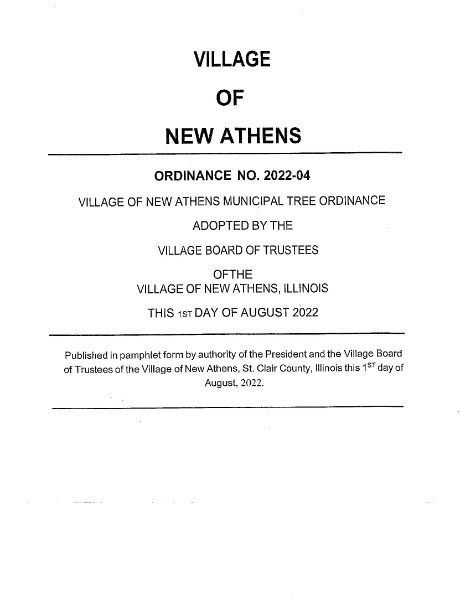 VILLAGE

OF

NEW ATHENS

ORDINANCE NO. 2022-04

VILLAGE OF NEW ATHENS MUNICIPAL TREE ORDINANCE

ADOPTED BY THE

VILLAGE BOARD OF TRUSTEES

OFTHE
VILLAGE OF NEW ATHENS, ILLINOIS

THIS 1ST DAY OF AUGUST 2022

Published in pamphlet form by authority of the President and the Village Board of Trustees of the Village of New Athens, St. Clair County, Illinois this 1$^{ST}$ day of August, 2022.